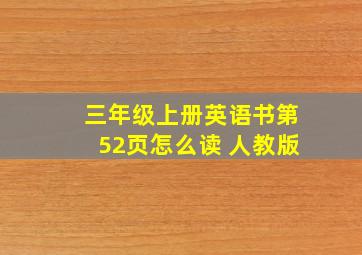 三年级上册英语书第52页怎么读 人教版